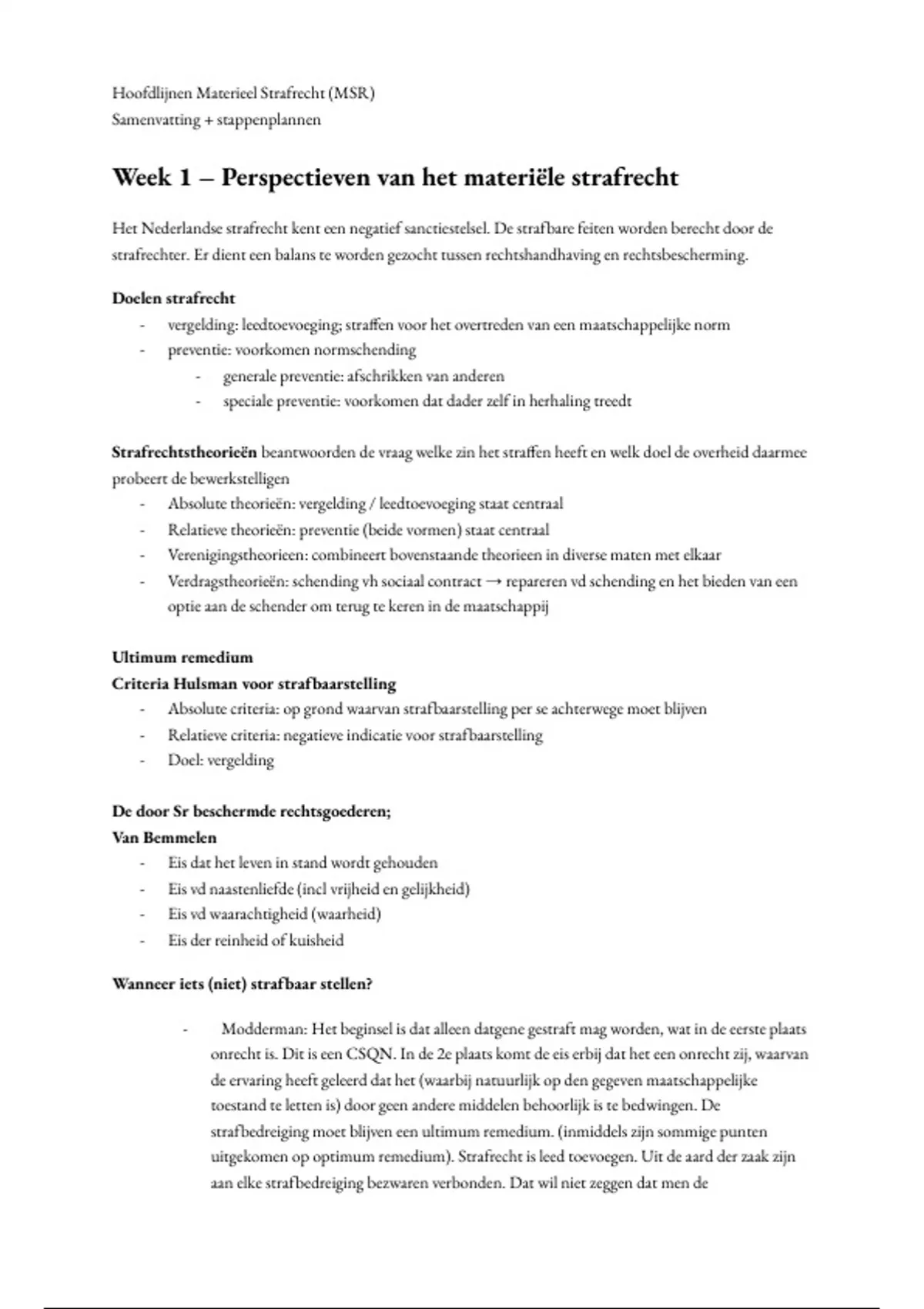 Hoofdlijnen Materieel Strafrecht (MSR)
Samenvatting + stappenplannen

Week 1 – Perspectieven van het materiële strafrecht

Het Nederlandse strafrecht kent een negatief sanctiestelsel. De strafbare feiten worden berecht door de strafrechter. Er dient een balans te worden gezocht tussen rechtshandhaving en rechtsbescherming.

Doelen strafrecht
- vergelding: leedtoevoeging; straffen voor het overtreden van een maatschappelijke norm
- preventie: voorkomen normschending
  - generale preventie: afschrikken van anderen
  - speciale preventie: voorkomen dat dader zelf in herhaling treedt

Strafrechtstheorieën beantwoorden de vraag welke zin het straffen heeft en welk doel de overheid daarmee probeert de bewerkstelligen
- Absolute theorieën: vergelding / leedtoevoeging staat centraal
- Relatieve theorieën: preventie (beide vormen) staat centraal
- Verenigingstheorieen: combineert bovenstaande theorieen in diverse maten met elkaar
- Verdragstheorieën: schending vh sociaal contract → repareren vd schending en het bieden van een optie aan de schender om terug te keren in de maatschappij

Ultimum remedium
Criteria Hulsman voor strafbaarstelling
- Absolute criteria: op grond waarvan strafbaarstelling per se achterwege moet blijven
- Relatieve criteria: negatieve indicatie voor strafbaarstelling
- Doel: vergelding

De door Sr beschermde rechtsgoederen;
Van Bemmelen
- Eis dat het leven in stand wordt gehouden
- Eis vd naastenliefde (incl vrijheid en gelijkheid)
- Eis vd waarachtigheid (waarheid)
- Eis der reinheid of kuisheid

Wanneer iets (niet) strafbaar stellen?

- Modderman: Het beginsel is dat alleen datgene gestraft mag worden, wat in de eerste plaats onrecht is. Dit is een CSQN. In de 2e plaats komt de eis erbij dat het een onrecht zij, waarvan de ervaring heeft geleerd dat het (waarbij natuurlijk op den gegeven maatschappelijke toestand te letten is) door geen andere middelen behoorlijk is te bedwingen. De strafbedreiging moet blijven een ultimum remedium. (inmiddels zijn sommige punten uitgekomen op optimum remedium). Strafrecht is leed toevoegen. Uit de aard der zaak zijn aan elke strafbedreiging bezwaren verbonden. Dat wil niet zeggen dat men de